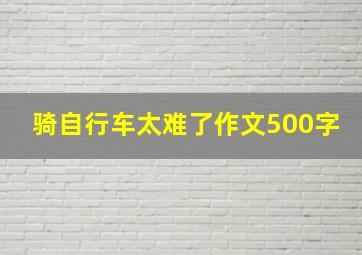 骑自行车太难了作文500字